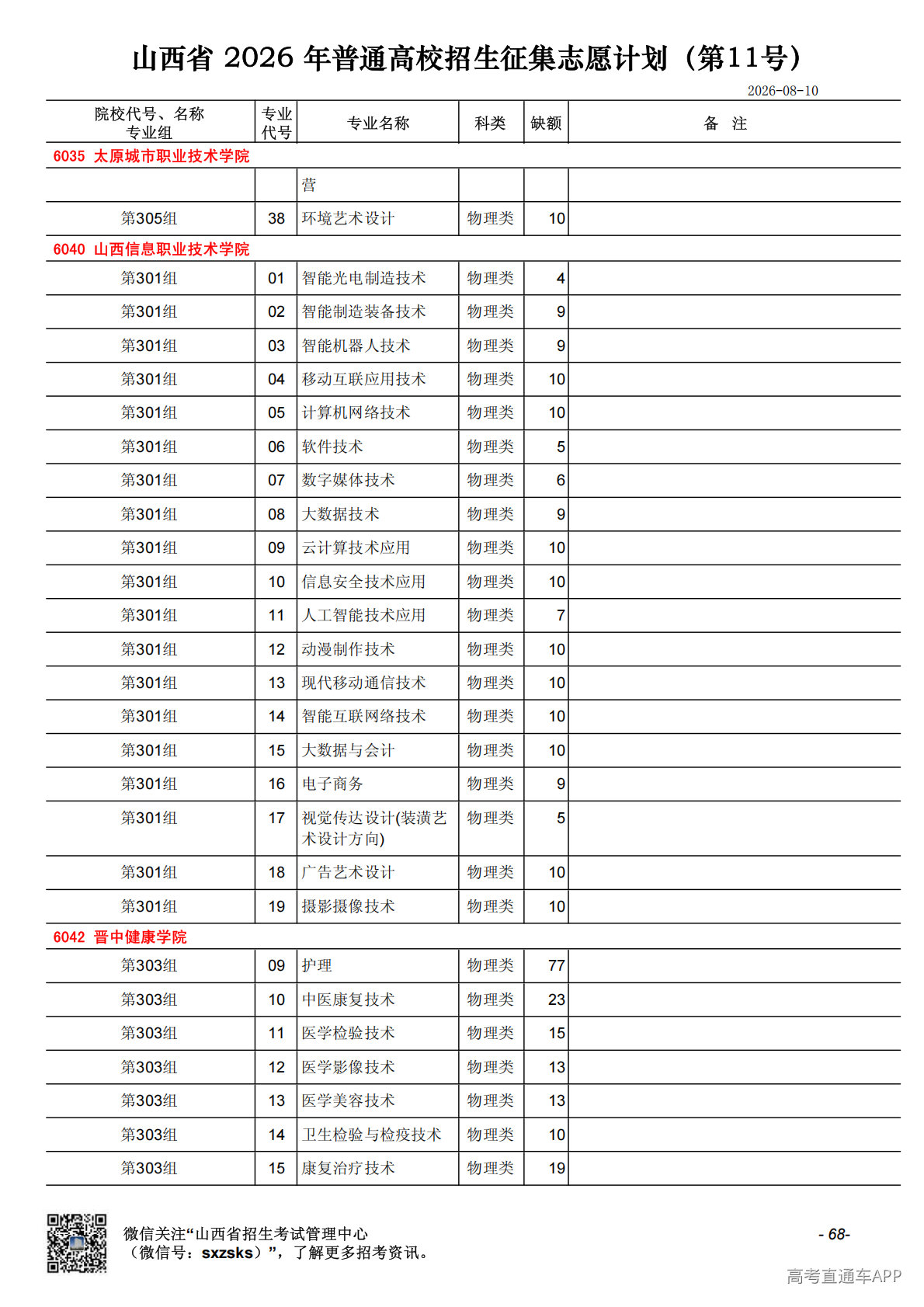 山西省 2026 年普通高校招生征集志愿计划（第11号）

2026-08-10

| 院校代号、名称 专业组 | 专业代号 | 专业名称 | 科类 | 缺额 | 备 注 |
|---|---|---|---|---|---|
| 6035 太原城市职业技术学院 | | | | | |
| | | 营 | | | |
| 第305组 | 38 | 环境艺术设计 | 物理类 | 10 | |
| 6040 山西信息职业技术学院 | | | | | |
| 第301组 | 01 | 智能光电制造技术 | 物理类 | 4 | |
| 第301组 | 02 | 智能制造装备技术 | 物理类 | 9 | |
| 第301组 | 03 | 智能机器人技术 | 物理类 | 9 | |
| 第301组 | 04 | 移动互联应用技术 | 物理类 | 10 | |
| 第301组 | 05 | 计算机网络技术 | 物理类 | 10 | |
| 第301组 | 06 | 软件技术 | 物理类 | 5 | |
| 第301组 | 07 | 数字媒体技术 | 物理类 | 6 | |
| 第301组 | 08 | 大数据技术 | 物理类 | 9 | |
| 第301组 | 09 | 云计算技术应用 | 物理类 | 10 | |
| 第301组 | 10 | 信息安全技术应用 | 物理类 | 10 | |
| 第301组 | 11 | 人工智能技术应用 | 物理类 | 7 | |
| 第301组 | 12 | 动漫制作技术 | 物理类 | 10 | |
| 第301组 | 13 | 现代移动通信技术 | 物理类 | 10 | |
| 第301组 | 14 | 智能互联网络技术 | 物理类 | 10 | |
| 第301组 | 15 | 大数据与会计 | 物理类 | 10 | |
| 第301组 | 16 | 电子商务 | 物理类 | 9 | |
| 第301组 | 17 | 视觉传达设计(装潢艺术设计方向) | 物理类 | 5 | |
| 第301组 | 18 | 广告艺术设计 | 物理类 | 10 | |
| 第301组 | 19 | 摄影摄像技术 | 物理类 | 10 | |
| 6042 晋中健康学院 | | | | | |
| 第303组 | 09 | 护理 | 物理类 | 77 | |
| 第303组 | 10 | 中医康复技术 | 物理类 | 23 | |
| 第303组 | 11 | 医学检验技术 | 物理类 | 15 | |
| 第303组 | 12 | 医学影像技术 | 物理类 | 13 | |
| 第303组 | 13 | 医学美容技术 | 物理类 | 13 | |
| 第303组 | 14 | 卫生检验与检疫技术 | 物理类 | 10 | |
| 第303组 | 15 | 康复治疗技术 | 物理类 | 19 | |

微信关注“山西省招生考试管理中心（微信号：sxzsks）”，了解更多招考资讯。

- 68-

高考直通车APP